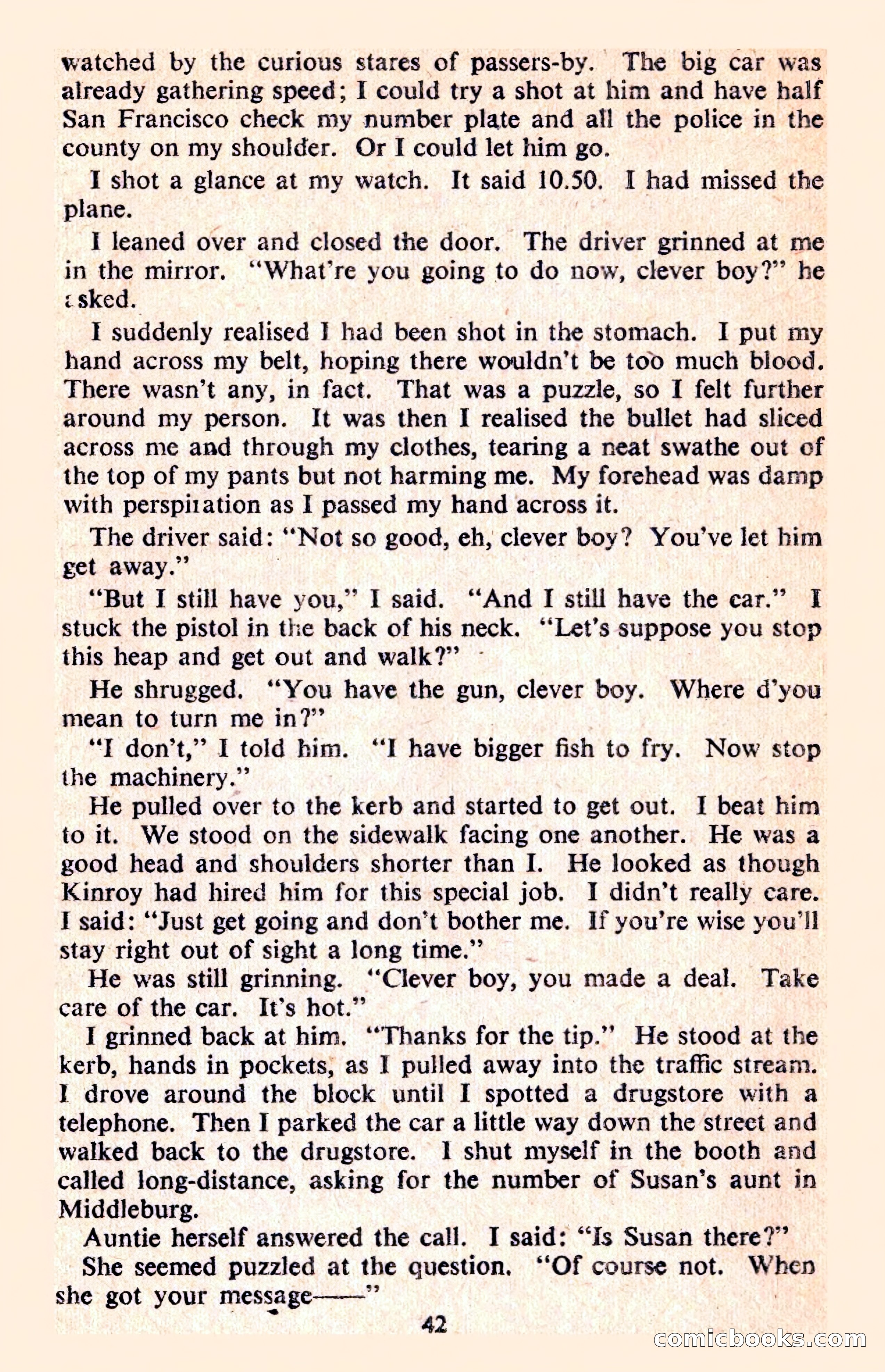 watched by the curious stares of passers-by. The big car was already gathering speed; I could try a shot at him and have half San Francisco check my number plate and all the police in the county on my shoulder. Or I could let him go.

I shot a glance at my watch. It said 10.50. I had missed the plane.

I leaned over and closed the door. The driver grinned at me in the mirror. "What're you going to do now, clever boy?" he asked.

I suddenly realised I had been shot in the stomach. I put my hand across my belt, hoping there wouldn't be too much blood. There wasn't any, in fact. That was a puzzle, so I felt further around my person. It was then I realised the bullet had sliced across me and through my clothes, tearing a neat swathe out of the top of my pants but not harming me. My forehead was damp with perspiration as I passed my hand across it.

The driver said: "Not so good, eh, clever boy? You've let him get away."

"But I still have you," I said. "And I still have the car." I stuck the pistol in the back of his neck. "Let's suppose you stop this heap and get out and walk?"

He shrugged. "You have the gun, clever boy. Where d'you mean to turn me in?"

"I don't," I told him. "I have bigger fish to fry. Now stop the machinery."

He pulled over to the kerb and started to get out. I beat him to it. We stood on the sidewalk facing one another. He was a good head and shoulders shorter than I. He looked as though Kinroy had hired him for this special job. I didn't really care. I said: "Just get going and don't bother me. If you're wise you'll stay right out of sight a long time."

He was still grinning. "Clever boy, you made a deal. Take care of the car. It's hot."

I grinned back at him. "Thanks for the tip." He stood at the kerb, hands in pockets, as I pulled away into the traffic stream. I drove around the block until I spotted a drugstore with a telephone. Then I parked the car a little way down the street and walked back to the drugstore. I shut myself in the booth and called long-distance, asking for the number of Susan's aunt in Middleburg.

Auntie herself answered the call. I said: "Is Susan there?"

She seemed puzzled at the question. "Of course not. When she got your message——"

42

comicbooks.com